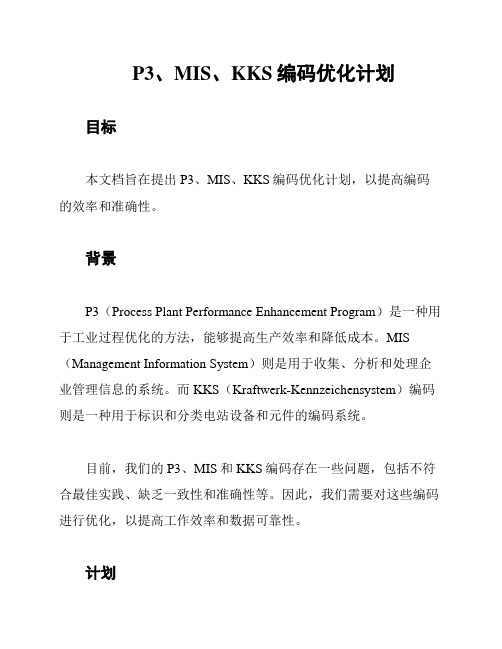 P3、MIS、KKS 编码优化计划

目标

本文档旨在提出 P3、MIS、KKS 编码优化计划，以提高编码的效率和准确性。

背景

P3（Process Plant Performance Enhancement Program）是一种用于工业过程优化的方法，能够提高生产效率和降低成本。MIS（Management Information System）则是用于收集、分析和处理企业管理信息的系统。而 KKS（Kraftwerk-Kennzeichensystem）编码则是一种用于标识和分类电站设备和元件的编码系统。

目前，我们的 P3、MIS 和 KKS 编码存在一些问题，包括不符合最佳实践、缺乏一致性和准确性等。因此，我们需要对这些编码进行优化，以提高工作效率和数据可靠性。

计划